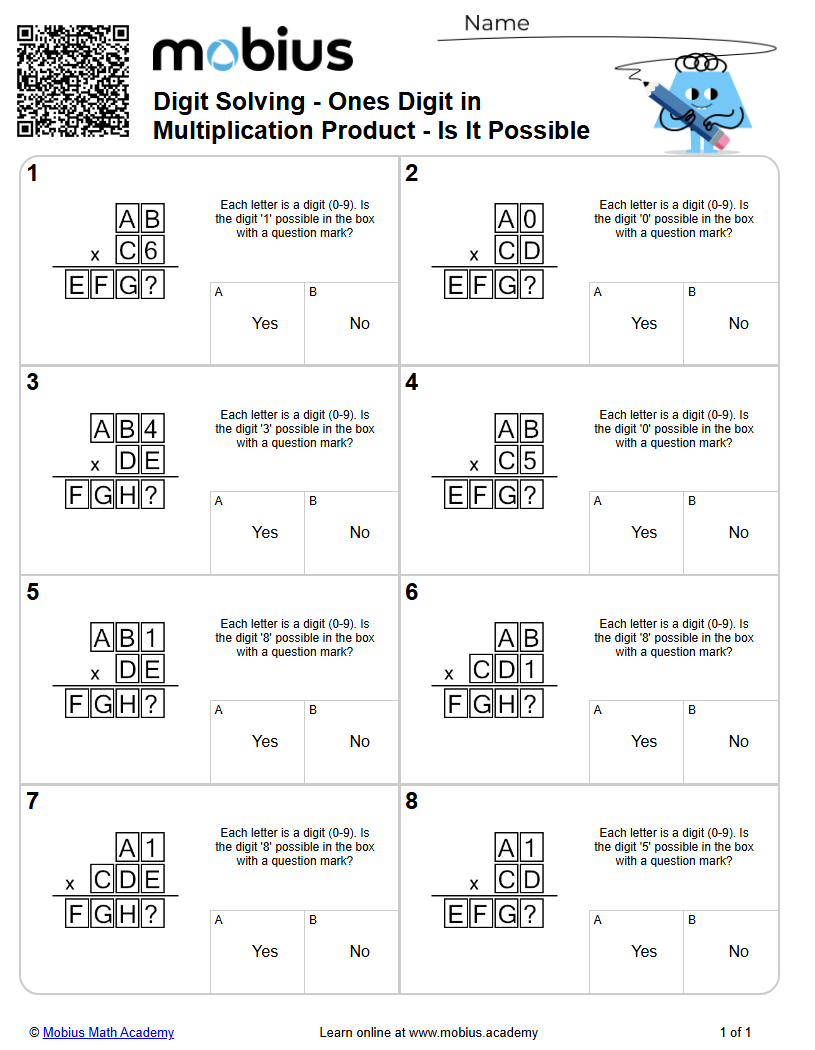 mobius

Name

Digit Solving - Ones Digit in Multiplication Product - Is It Possible

1

AB
x C6
EFG?

Each letter is a digit (0-9). Is the digit '1' possible in the box with a question mark?

A
Yes

B
No

2

A0
x CD
EFG?

Each letter is a digit (0-9). Is the digit '0' possible in the box with a question mark?

A
Yes

B
No

3

AB4
x DE
FGH?

Each letter is a digit (0-9). Is the digit '3' possible in the box with a question mark?

A
Yes

B
No

4

AB
x C5
EFG?

Each letter is a digit (0-9). Is the digit '0' possible in the box with a question mark?

A
Yes

B
No

5

AB1
x DE
FGH?

Each letter is a digit (0-9). Is the digit '8' possible in the box with a question mark?

A
Yes

B
No

6

AB
x CD1
FGH?

Each letter is a digit (0-9). Is the digit '8' possible in the box with a question mark?

A
Yes

B
No

7

A1
x CDE
FGH?

Each letter is a digit (0-9). Is the digit '8' possible in the box with a question mark?

A
Yes

B
No

8

A1
x CD
EFG?

Each letter is a digit (0-9). Is the digit '5' possible in the box with a question mark?

A
Yes

B
No

© Mobius Math Academy

Learn online at www.mobius.academy

1 of 1